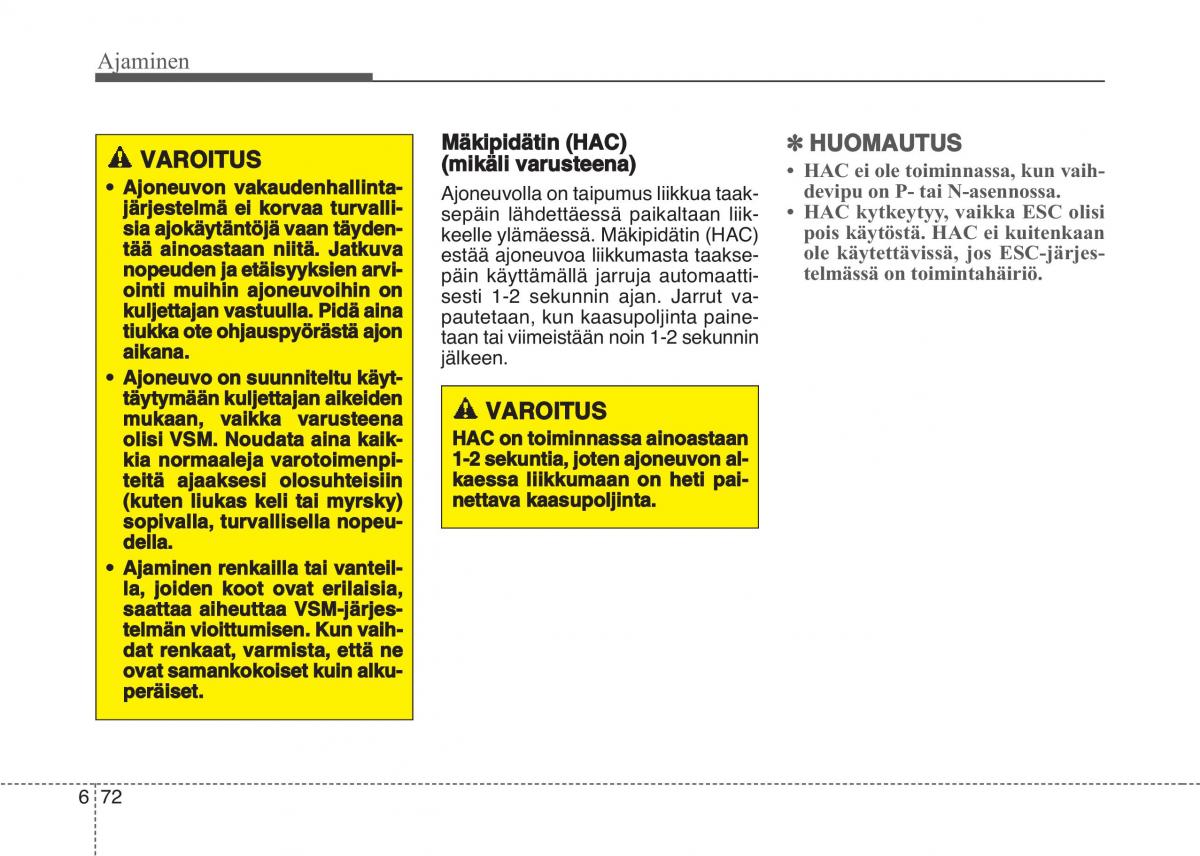 Ajaminen

VAROITUS

• Ajoneuvon vakaudenhallintajärjestelmä ei korvaa turvallisia ajokäytäntöjä vaan täydentää ainoastaan niitä. Jatkuva nopeuden ja etäisyyksien arviointi muihin ajoneuvoihin on kuljettajan vastuulla. Pidä aina tiukka ote ohjauspyörästä ajon aikana.

• Ajoneuvo on suunniteltu käyttäytymään kuljettajan aikeiden mukaan, vaikka varusteena olisi VSM. Noudata aina kaikkia normaaleja varotoimenpiteitä ajaaksesi olosuhteisiin (kuten liukas keli tai myrsky) sopivalla, turvallisella nopeudella.

• Ajaminen renkailla tai vanteilla, joiden koot ovat erilaisia, saattaa aiheuttaa VSM-järjestelmän vioittumisen. Kun vaihdat renkaat, varmista, että ne ovat samankokoiset kuin alkuperäiset.

Mäkipidätin (HAC) (mikäli varusteena)

Ajoneuvolla on taipumus liikkua taaksepäin lähdettäessä paikaltaan liikkeelle ylämäessä. Mäkipidätin (HAC) estää ajoneuvoa liikkumasta taaksepäin käyttämällä jarruja automaattisesti 1-2 sekunnin ajan. Jarrut vapautetaan, kun kaasupoljinta painetaan tai viimeistään noin 1-2 sekunnin jälkeen.

VAROITUS

HAC on toiminnassa ainoastaan 1-2 sekuntia, joten ajoneuvon alkaessa liikkumaan on heti painettava kaasupoljinta.

✽ HUOMAUTUS

• HAC ei ole toiminnassa, kun vaihdevipu on P- tai N-asennossa.

• HAC kytkeytyy, vaikka ESC olisi pois käytöstä. HAC ei kuitenkaan ole käytettävissä, jos ESC-järjestelmässä on toimintahäiriö.

6 72